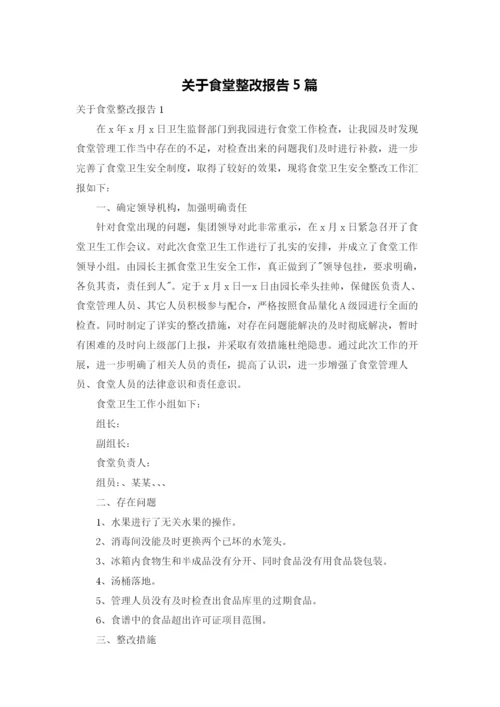 关于食堂整改报告 5 篇

关于食堂整改报告 1

在 x 年 x 月 x 日卫生监督部门到我园进行食堂工作检查，让我园及时发现食堂管理工作当中存在的不足，对检查出来的问题我们及时进行补救，进一步完善了食堂卫生安全制度，取得了较好的效果，现将食堂卫生安全整改工作汇报如下：

一、确定领导机构，加强明确责任

针对食堂出现的问题，集团领导对此非常重示，在 x 月 x 日紧急召开了食堂卫生工作会议。对此次食堂卫生工作进行了扎实的安排，并成立了食堂工作领导小组。由园长主抓食堂卫生安全工作，真正做到了"领导包挂，要求明确，各负其责，责任到人"。定于 x 月 x 日—x 日由园长牵头挂帅，保健医负责人、食堂管理人员、其它人员积极参与配合，严格按照食品量化 A 级园进行全面的检查。同时制定了详实的整改措施，对存在问题能解决的及时彻底解决，暂时有困难的及时向上级部门上报，并采取有效措施杜绝隐患。通过此次工作的开展，进一步明确了相关人员的责任，提高了认识，进一步增强了食堂管理人员、食堂人员的法律意识和责任意识。

食堂卫生工作小组如下：

组长：

副组长：

食堂负责人：

组员：、某某、、、

二、存在问题

1、水果进行了无关水果的操作。

2、消毒间没能及时更换两个已坏的水笼头。

3、冰箱内食物生和半成品没有分开、同时食品没有用食品袋包装。

4、汤桶落地。

5、管理人员没有及时检查出食品库里的过期食品。

6、食谱中的食品超出许可证项目范围。

三、整改措施